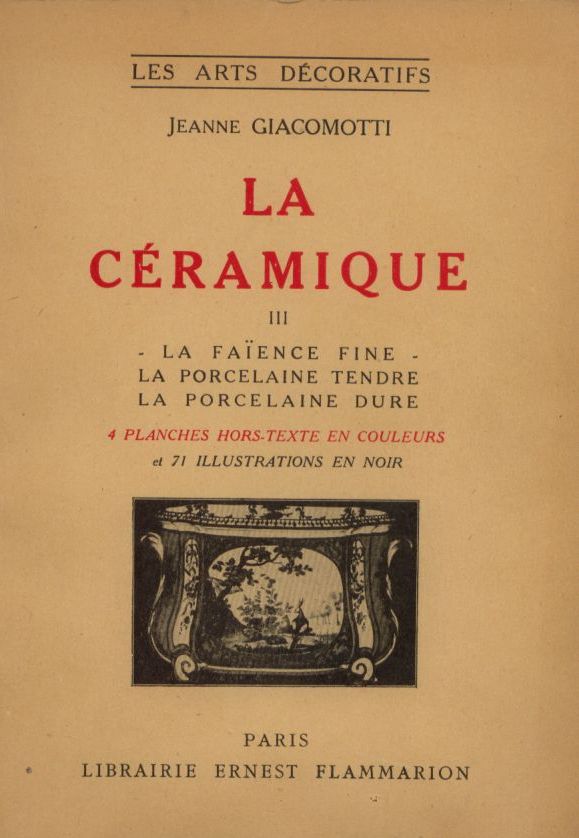 LES ARTS DÉCORATIFS

JEANNE GIACOMOTTI

LA CÉRAMIQUE

III

- LA FAÏENCE FINE -
LA PORCELAINE TENDRE
LA PORCELAINE DURE

4 PLANCHES HORS-TEXTE EN COULEURS
et 71 ILLUSTRATIONS EN NOIR

PARIS
LIBRAIRIE ERNEST FLAMMARION